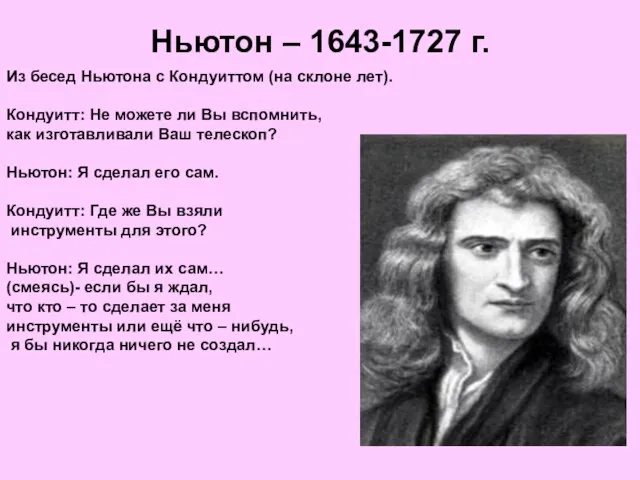 Ньютон – 1643-1727 г.

Из бесед Ньютона с Кондуиттом (на склоне лет).

Кондуитт: Не можете ли Вы вспомнить, как изготавливали Ваш телескоп?

Ньютон: Я сделал его сам.

Кондуитт: Где же Вы взяли инструменты для этого?

Ньютон: Я сделал их сам… (смеясь)- если бы я ждал, что кто – то сделает за меня инструменты или ещё что – нибудь, я бы никогда ничего не создал…